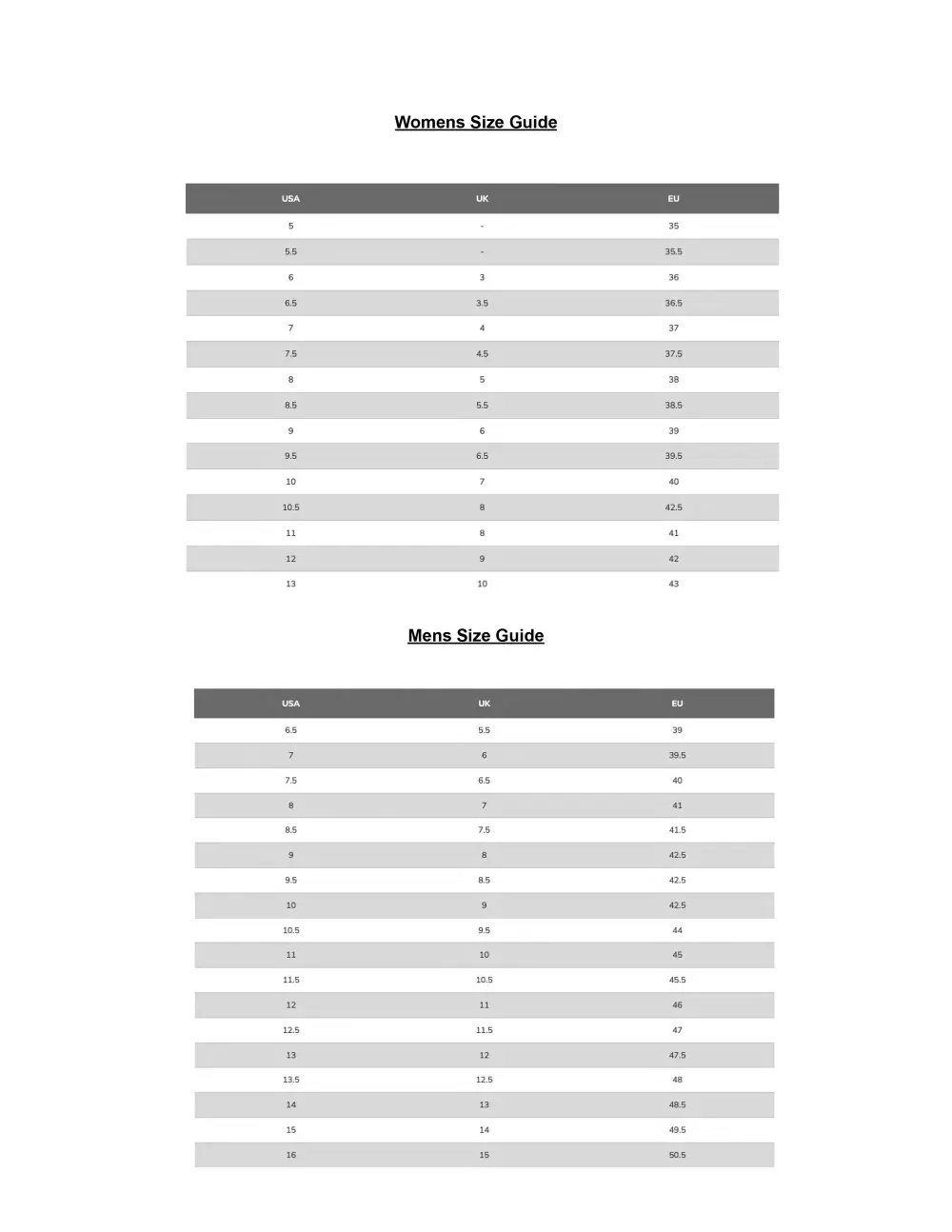 Womens Size Guide

| USA | UK | EU |
|---|---|---|
| 5 | - | 35 |
| 5.5 | - | 35.5 |
| 6 | 3 | 36 |
| 6.5 | 3.5 | 36.5 |
| 7 | 4 | 37 |
| 7.5 | 4.5 | 37.5 |
| 8 | 5 | 38 |
| 8.5 | 5.5 | 38.5 |
| 9 | 6 | 39 |
| 9.5 | 6.5 | 39.5 |
| 10 | 7 | 40 |
| 10.5 | 8 | 42.5 |
| 11 | 8 | 41 |
| 12 | 9 | 42 |
| 13 | 10 | 43 |

Mens Size Guide

| USA | UK | EU |
|---|---|---|
| 6.5 | 5.5 | 39 |
| 7 | 6 | 39.5 |
| 7.5 | 6.5 | 40 |
| 8 | 7 | 41 |
| 8.5 | 7.5 | 41.5 |
| 9 | 8 | 42.5 |
| 9.5 | 8.5 | 42.5 |
| 10 | 9 | 42.5 |
| 10.5 | 9.5 | 44 |
| 11 | 10 | 45 |
| 11.5 | 10.5 | 45.5 |
| 12 | 11 | 46 |
| 12.5 | 11.5 | 47 |
| 13 | 12 | 47.5 |
| 13.5 | 12.5 | 48 |
| 14 | 13 | 48.5 |
| 15 | 14 | 49.5 |
| 16 | 15 | 50.5 |